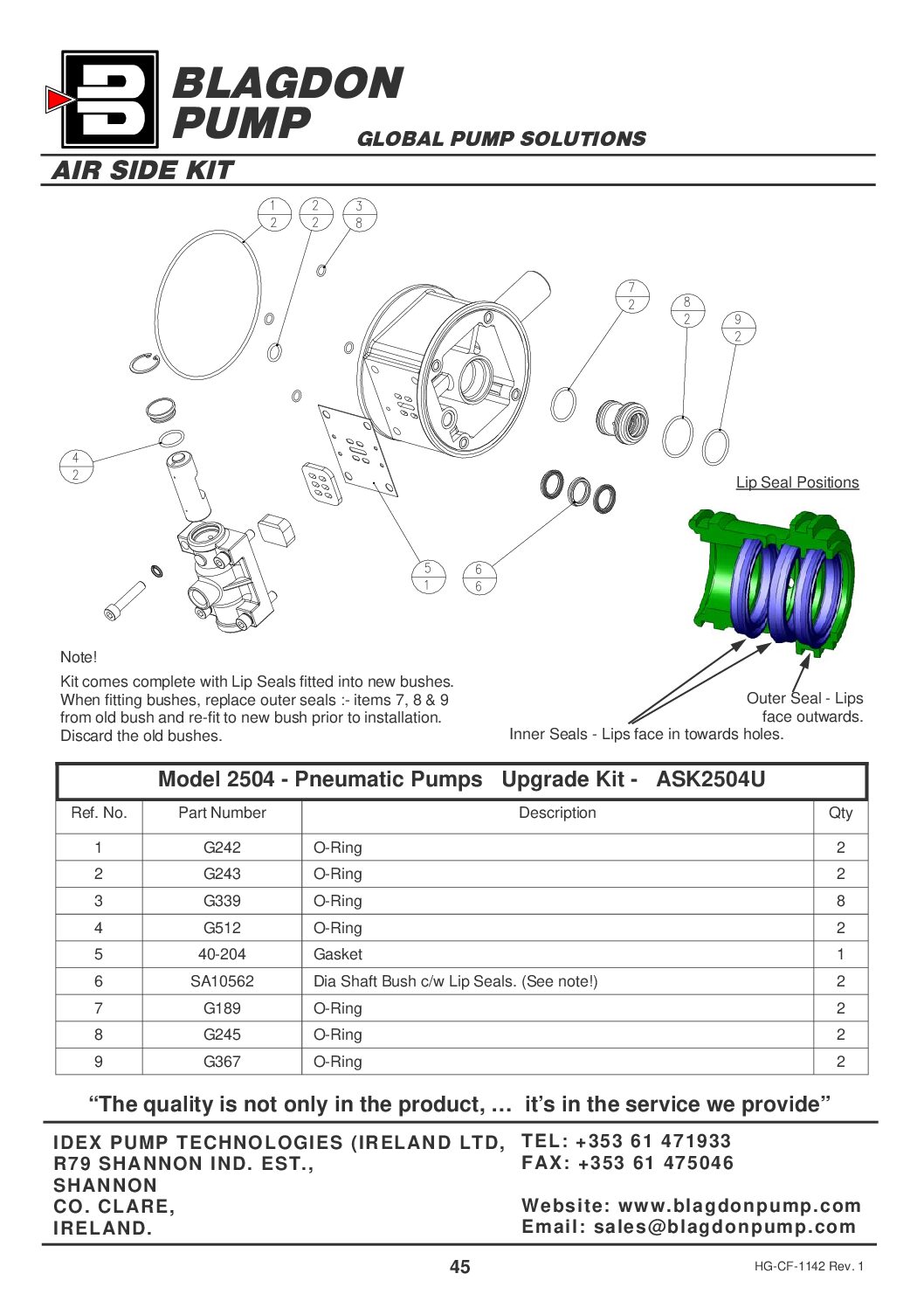 BLAGDON PUMP
GLOBAL PUMP SOLUTIONS

AIR SIDE KIT

1
2
2
2
3
8
7
2
8
2
9
2
4
2
5
1
6
6

Lip Seal Positions

Note!
Kit comes complete with Lip Seals fitted into new bushes. When fitting bushes, replace outer seals :- items 7, 8 & 9 from old bush and re-fit to new bush prior to installation. Discard the old bushes.

Outer Seal - Lips face outwards.

Inner Seals - Lips face in towards holes.

Model 2504 - Pneumatic Pumps Upgrade Kit - ASK2504U

| Ref. No. | Part Number | Description | Qty |
|---|---|---|---|
| 1 | G242 | O-Ring | 2 |
| 2 | G243 | O-Ring | 2 |
| 3 | G339 | O-Ring | 8 |
| 4 | G512 | O-Ring | 2 |
| 5 | 40-204 | Gasket | 1 |
| 6 | SA10562 | Dia Shaft Bush c/w Lip Seals. (See note!) | 2 |
| 7 | G189 | O-Ring | 2 |
| 8 | G245 | O-Ring | 2 |
| 9 | G367 | O-Ring | 2 |

“The quality is not only in the product, … it’s in the service we provide”

IDEX PUMP TECHNOLOGIES (IRELAND LTD,
R79 SHANNON IND. EST.,
SHANNON
CO. CLARE,
IRELAND.

TEL: +353 61 471933
FAX: +353 61 475046

Website: www.blagdonpump.com
Email: sales@blagdonpump.com

45

HG-CF-1142 Rev. 1